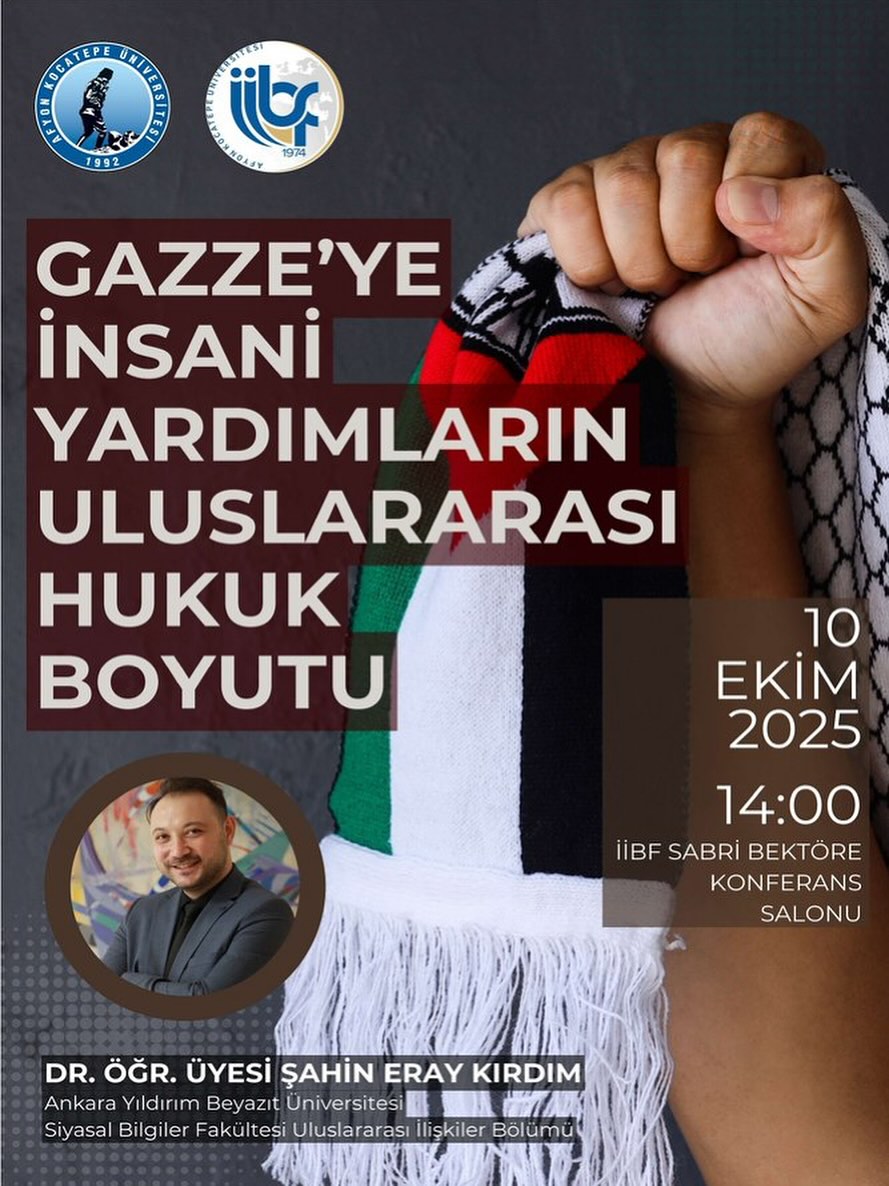 AFYON KOCATEPE ÜNİVERSİTESİ
1992

AFYON KOCATEPE ÜNİVERSİTESİ
iibf
1974

GAZZE'YE İNSANİ YARDIMLARIN ULUSLARARASI HUKUK BOYUTU

10 EKİM 2025
14:00
İİBF SABRİ BEKTÖRE KONFERANS SALONU

DR. ÖĞR. ÜYESİ ŞAHİN ERAY KIRDIM
Ankara Yıldırım Beyazıt Üniversitesi
Siyasal Bilgiler Fakültesi Uluslararası İlişkiler Bölümü